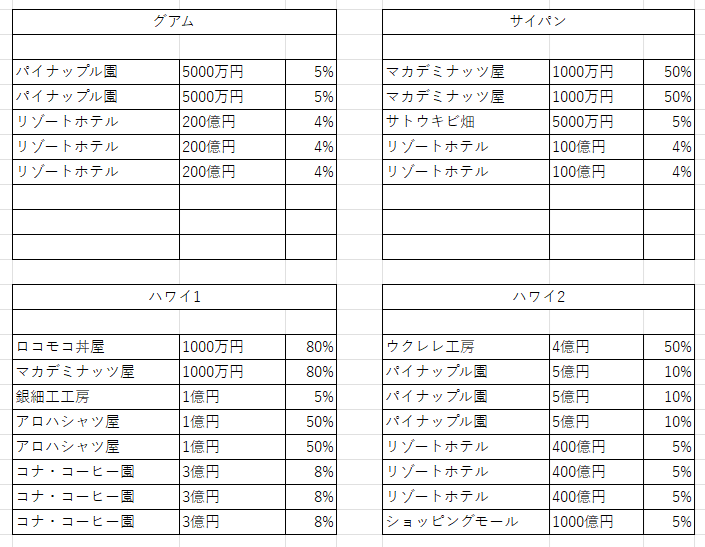 | グアム | | |
|---|---|---|
| | | |
| パイナップル園 | 5000万円 | 5% |
| パイナップル園 | 5000万円 | 5% |
| リゾートホテル | 200億円 | 4% |
| リゾートホテル | 200億円 | 4% |
| リゾートホテル | 200億円 | 4% |
| | | |
| | | |
| | | |

| サイパン | | |
|---|---|---|
| | | |
| マカデミナッツ屋 | 1000万円 | 50% |
| マカデミナッツ屋 | 1000万円 | 50% |
| サトウキビ畑 | 5000万円 | 5% |
| リゾートホテル | 100億円 | 4% |
| リゾートホテル | 100億円 | 4% |
| | | |
| | | |
| | | |

| ハワイ1 | | |
|---|---|---|
| | | |
| ロコモコ丼屋 | 1000万円 | 80% |
| マカデミナッツ屋 | 1000万円 | 80% |
| 銀細工工房 | 1億円 | 5% |
| アロハシャツ屋 | 1億円 | 50% |
| アロハシャツ屋 | 1億円 | 50% |
| コナ・コーヒー園 | 3億円 | 8% |
| コナ・コーヒー園 | 3億円 | 8% |
| コナ・コーヒー園 | 3億円 | 8% |

| ハワイ2 | | |
|---|---|---|
| | | |
| ウクレレ工房 | 4億円 | 50% |
| パイナップル園 | 5億円 | 10% |
| パイナップル園 | 5億円 | 10% |
| パイナップル園 | 5億円 | 10% |
| リゾートホテル | 400億円 | 5% |
| リゾートホテル | 400億円 | 5% |
| リゾートホテル | 400億円 | 5% |
| ショッピングモール | 1000億円 | 5% |